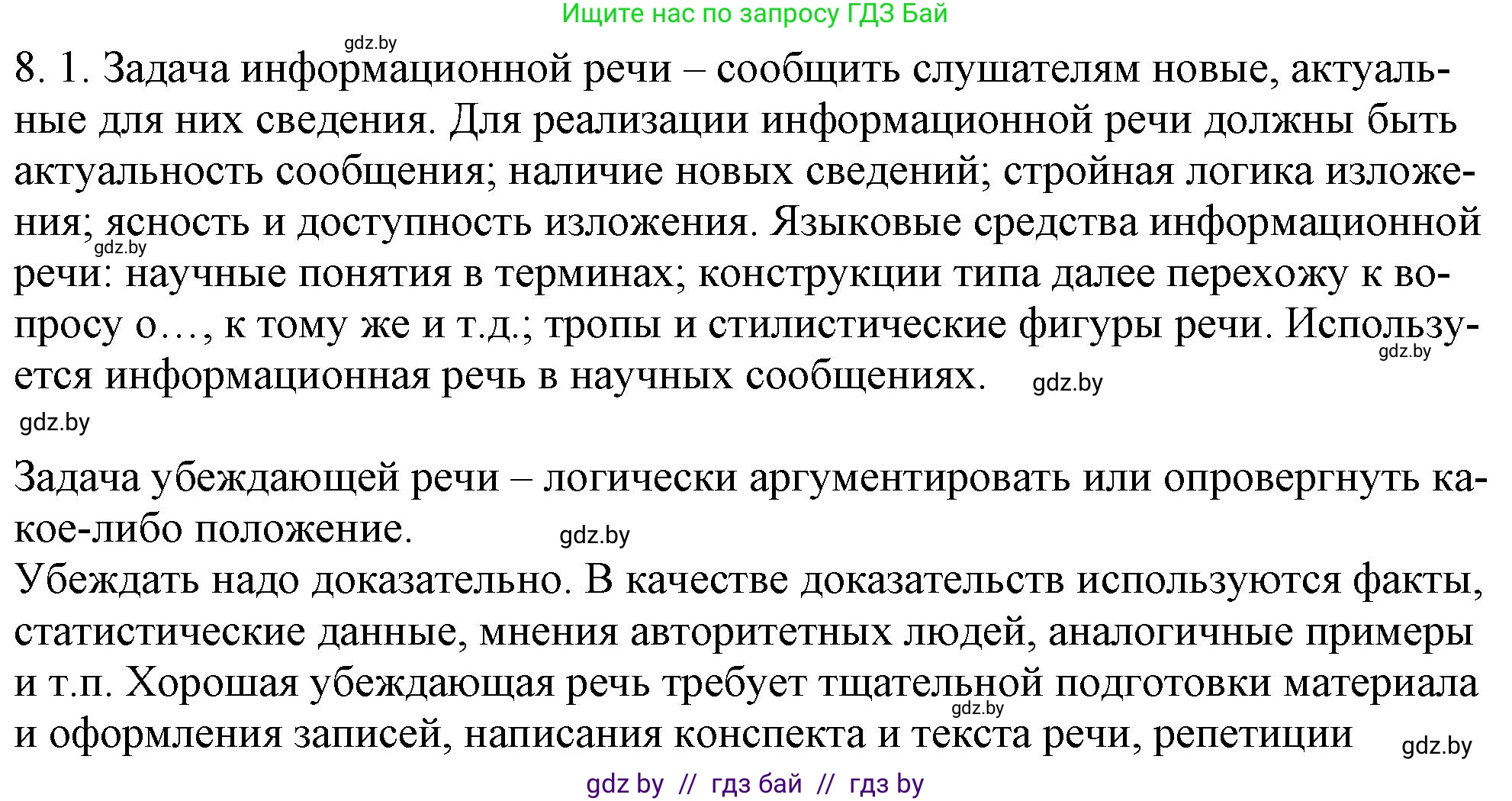 Ищите нас по запросу ГДЗ Бай

gdz.by

8. 1. Задача информационной речи – сообщить слушателям новые, актуальные для них сведения. Для реализации информационной речи должны быть актуальность сообщения; наличие новых сведений; стройная логика изложения; ясность и доступность изложения. Языковые средства информационной речи: научные понятия в терминах; конструкции типа далее перехожу к вопросу о…, к тому же и т.д.; тропы и стилистические фигуры речи. Используется информационная речь в научных сообщениях.

gdz.by

gdz.by

gdz.by

gdz.by

Задача убеждающей речи – логически аргументировать или опровергнуть какое-либо положение.

gdz.by

Убеждать надо доказательно. В качестве доказательств используются факты, статистические данные, мнения авторитетных людей, аналогичные примеры и т.п. Хорошая убеждающая речь требует тщательной подготовки материала и оформления записей, написания конспекта и текста речи, репетиции

gdz.by

gdz.by

gdz by // гдз бай // гдз by